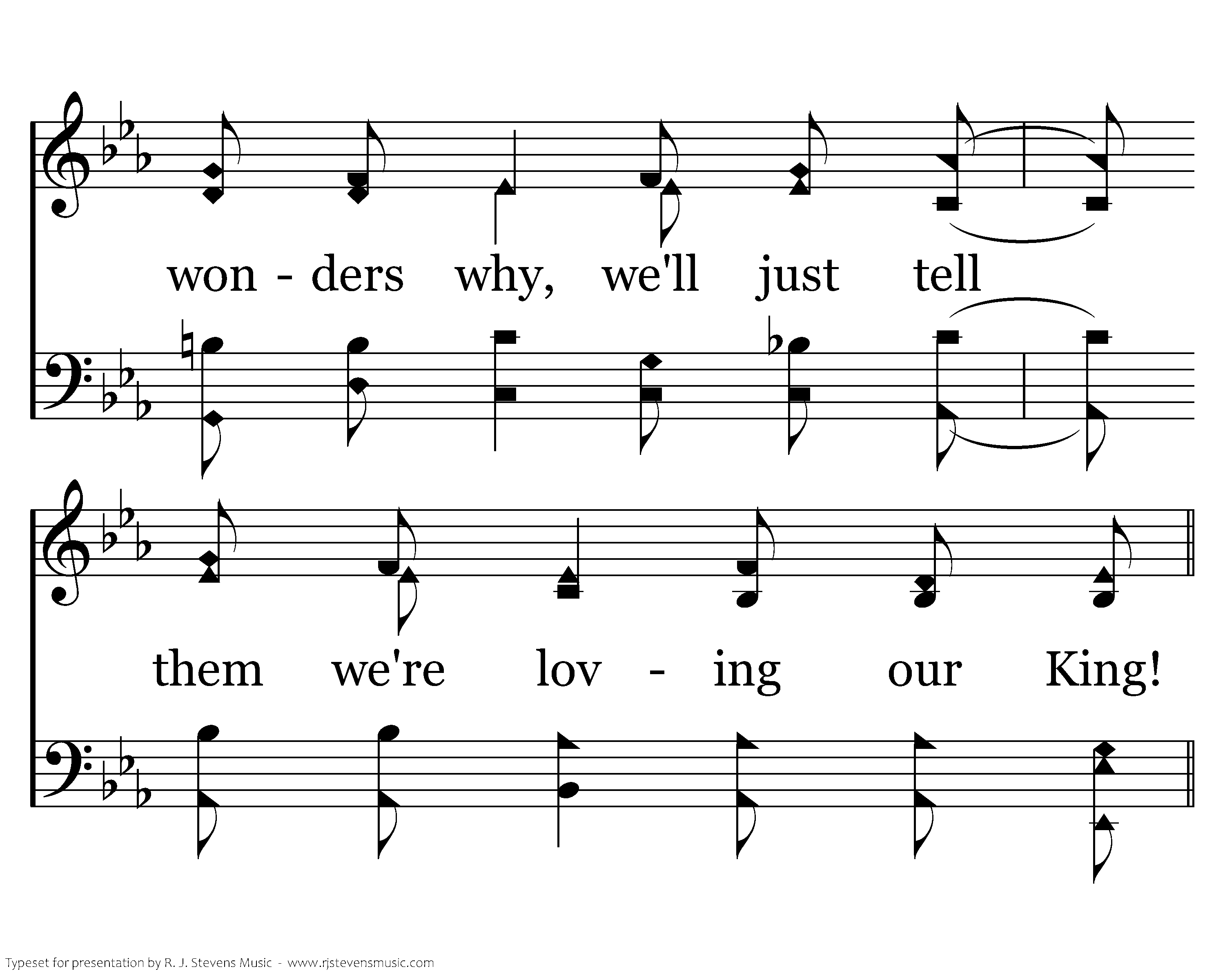 won - ders why, we'll just tell

them we're lov - ing our King!

Typeset for presentation by R. J. Stevens Music - www.rjstevensmusic.com